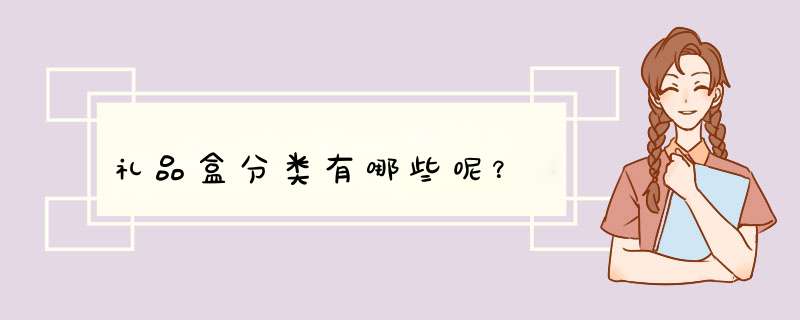 礼品盒分类有哪些呢?